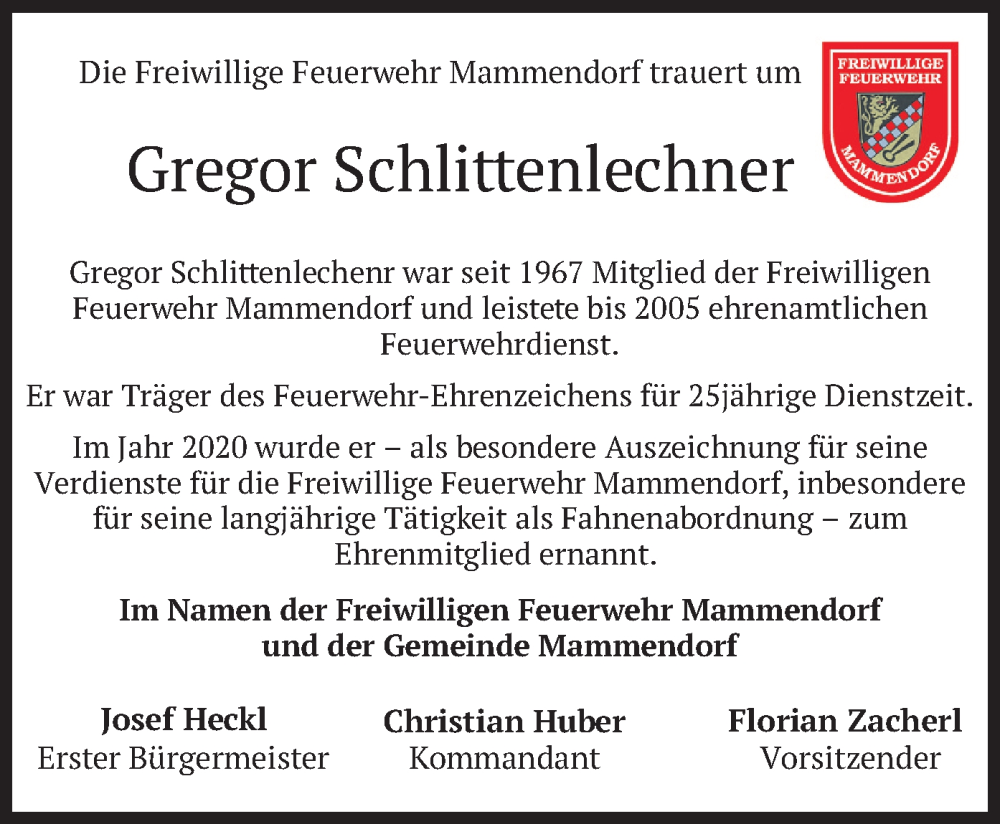 Die Freiwillige Feuerwehr Mammendorf trauert um

FREIWILLIGE FEUERWEHR MAMMENDORF

Gregor Schlittenlechner

Gregor Schlittenlechenr war seit 1967 Mitglied der Freiwilligen Feuerwehr Mammendorf und leistete bis 2005 ehrenamtlichen Feuerwehrdienst.

Er war Träger des Feuerwehr-Ehrenzeichens für 25jährige Dienstzeit.

Im Jahr 2020 wurde er – als besondere Auszeichnung für seine Verdienste für die Freiwillige Feuerwehr Mammendorf, inbesondere für seine langjährige Tätigkeit als Fahnenabordnung – zum Ehrenmitglied ernannt.

Im Namen der Freiwilligen Feuerwehr Mammendorf und der Gemeinde Mammendorf

Josef Heckl
Erster Bürgermeister

Christian Huber
Kommandant

Florian Zacherl
Vorsitzender